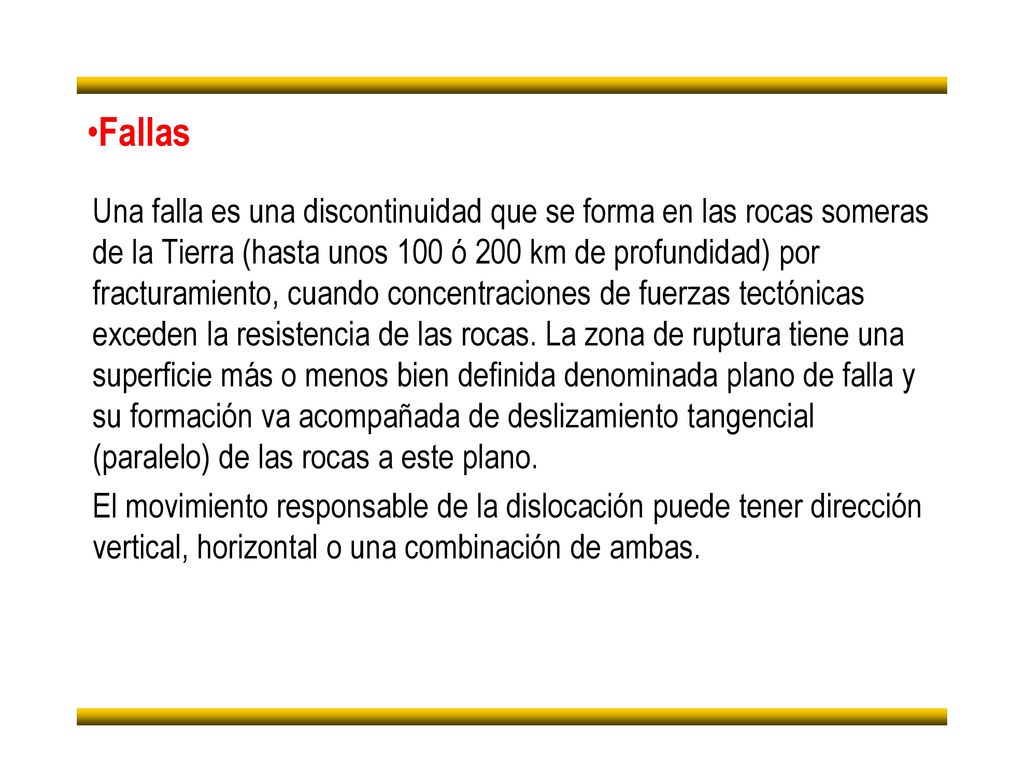 •Fallas

Una falla es una discontinuidad que se forma en las rocas someras de la Tierra (hasta unos 100 ó 200 km de profundidad) por fracturamiento, cuando concentraciones de fuerzas tectónicas exceden la resistencia de las rocas. La zona de ruptura tiene una superficie más o menos bien definida denominada plano de falla y su formación va acompañada de deslizamiento tangencial (paralelo) de las rocas a este plano.

El movimiento responsable de la dislocación puede tener dirección vertical, horizontal o una combinación de ambas.